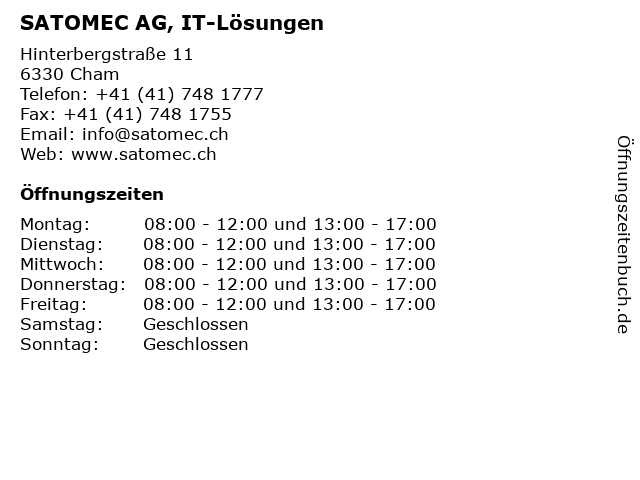 SATOMEC AG, IT-Lösungen

Hinterbergstraße 11
6330 Cham
Telefon: +41 (41) 748 1777
Fax: +41 (41) 748 1755
Email: info@satomec.ch
Web: www.satomec.ch

Öffnungszeiten

| | |
|---|---|
| Montag: | 08:00 - 12:00 und 13:00 - 17:00 |
| Dienstag: | 08:00 - 12:00 und 13:00 - 17:00 |
| Mittwoch: | 08:00 - 12:00 und 13:00 - 17:00 |
| Donnerstag: | 08:00 - 12:00 und 13:00 - 17:00 |
| Freitag: | 08:00 - 12:00 und 13:00 - 17:00 |
| Samstag: | Geschlossen |
| Sonntag: | Geschlossen |

Öffnungszeitenbuch.de